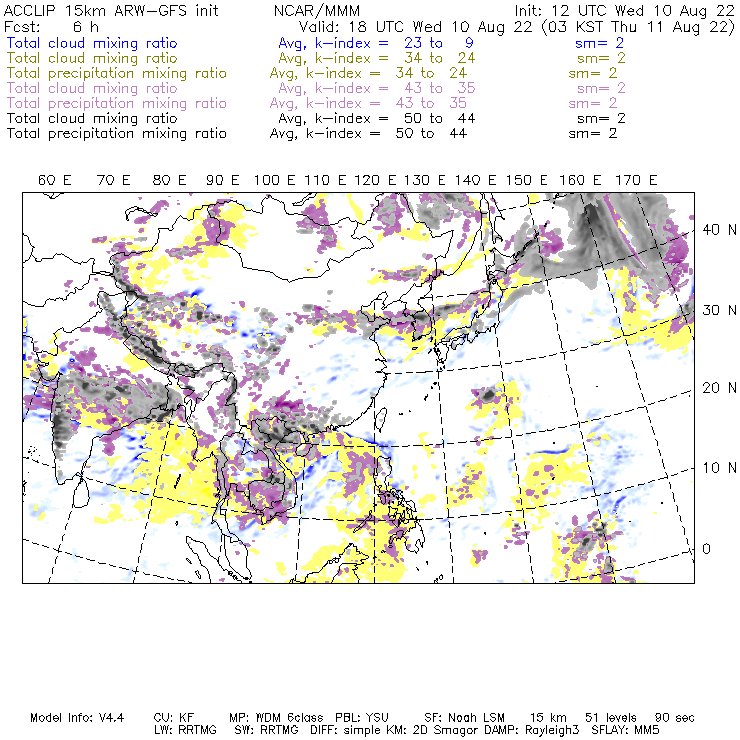 ACCLIP 15km ARW-GFS init NCAR/MMM Init: 12 UTC Wed 10 Aug 22
Fcst: 6 h Valid: 18 UTC Wed 10 Aug 22 (03 KST Thu 11 Aug 22)
Total cloud mixing ratio Avg, k-index = 23 to 9 sm= 2
Total cloud mixing ratio Avg, k-index = 34 to 24 sm= 2
Total precipitation mixing ratio Avg, k-index = 34 to 24 sm= 2
Total cloud mixing ratio Avg, k-index = 43 to 35 sm= 2
Total precipitation mixing ratio Avg, k-index = 43 to 35 sm= 2
Total cloud mixing ratio Avg, k-index = 50 to 44 sm= 2
Total precipitation mixing ratio Avg, k-index = 50 to 44 sm= 2

60 E 70 E 80 E 90 E 100 E 110 E 120 E 130 E 140 E 150 E 160 E 170 E

40 N
30 N
20 N
10 N
0

Model Info: V4.4 CU: KF MP: WDM 6class PBL: YSU SF: Noah LSM 15 km 51 levels 90 sec
LW: RRTMG SW: RRTMG DIFF: simple KM: 2D Smagor DAMP: Rayleigh3 SFLAY: MM5